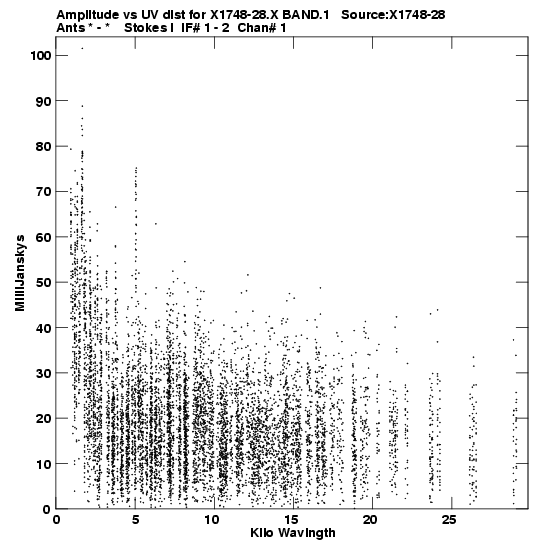 Amplitude vs UV dist for X1748-28.X BAND.1 Source:X1748-28
Ants * - * Stokes I IF# 1 - 2 Chan# 1

100
90
80
70
60
50
40
30
20
10
0

MilliJanskys

0 5 10 15 20 25

Kilo Wavlngth